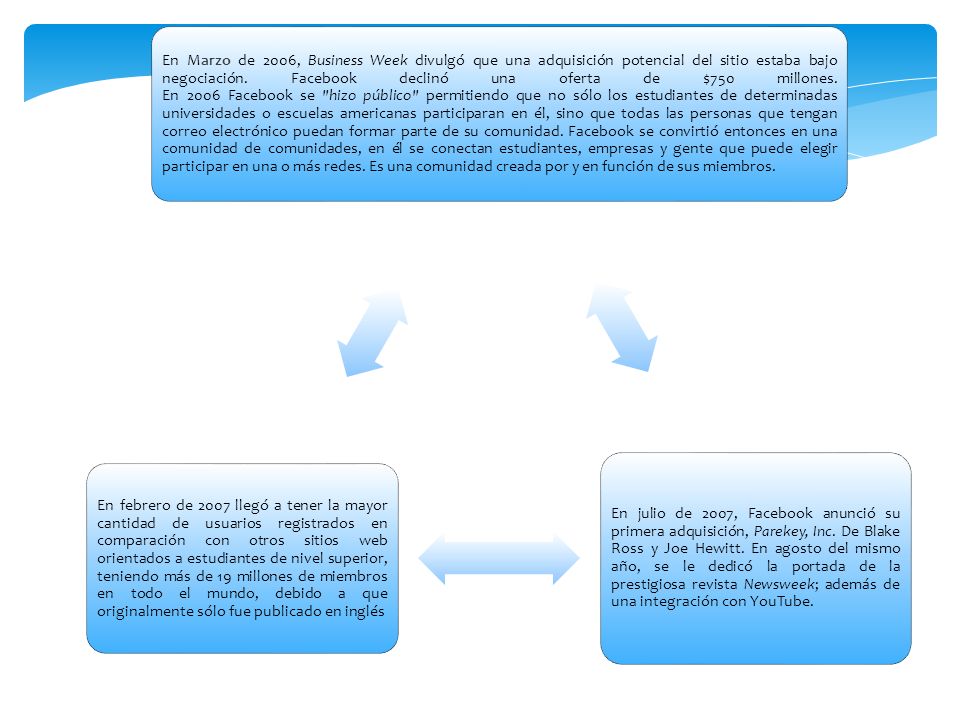 En Marzo de 2006, Business Week divulgó que una adquisición potencial del sitio estaba bajo negociación. Facebook declinó una oferta de $750 millones.
En 2006 Facebook se "hizo público" permitiendo que no sólo los estudiantes de determinadas universidades o escuelas americanas participaran en él, sino que todas las personas que tengan correo electrónico puedan formar parte de su comunidad. Facebook se convirtió entonces en una comunidad de comunidades, en él se conectan estudiantes, empresas y gente que puede elegir participar en una o más redes. Es una comunidad creada por y en función de sus miembros.

En febrero de 2007 llegó a tener la mayor cantidad de usuarios registrados en comparación con otros sitios web orientados a estudiantes de nivel superior, teniendo más de 19 millones de miembros en todo el mundo, debido a que originalmente sólo fue publicado en inglés

En julio de 2007, Facebook anunció su primera adquisición, Parekey, Inc. De Blake Ross y Joe Hewitt. En agosto del mismo año, se le dedicó la portada de la prestigiosa revista Newsweek; además de una integración con YouTube.